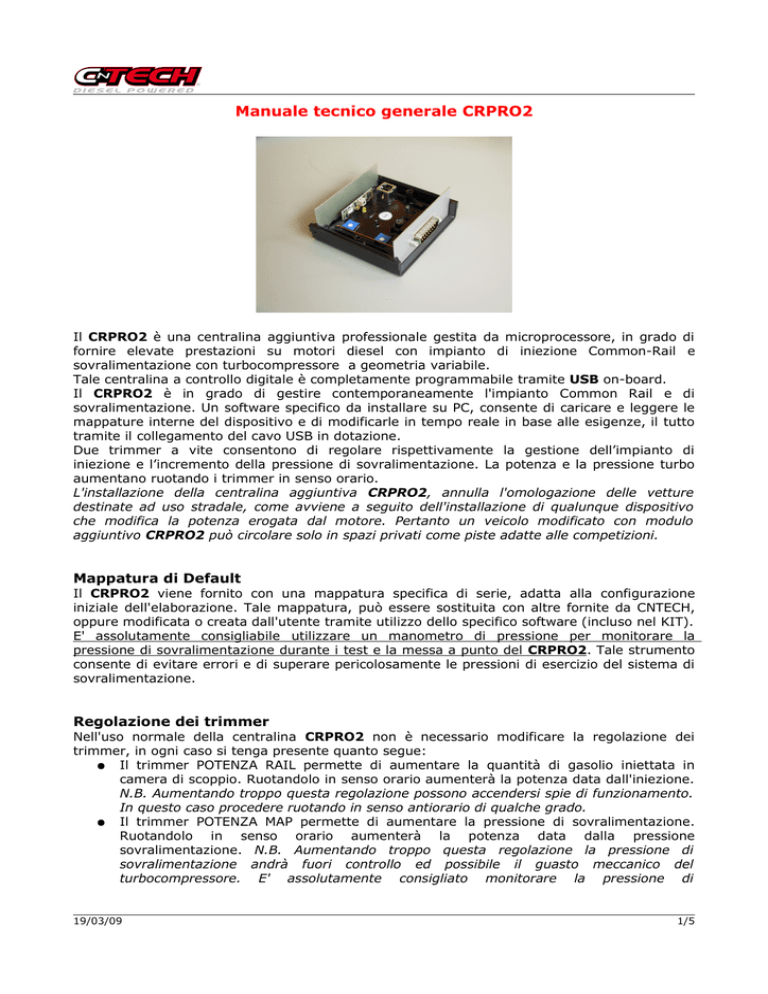 CNTECH
DIESEL POWERED

Manuale tecnico generale CRPRO2

Il CRPRO2 è una centralina aggiuntiva professionale gestita da microprocessore, in grado di fornire elevate prestazioni su motori diesel con impianto di iniezione Common-Rail e sovralimentazione con turbocompressore a geometria variabile.
Tale centralina a controllo digitale è completamente programmabile tramite USB on-board.
Il CRPRO2 è in grado di gestire contemporaneamente l'impianto Common Rail e di sovralimentazione. Un software specifico da installare su PC, consente di caricare e leggere le mappature interne del dispositivo e di modificarle in tempo reale in base alle esigenze, il tutto tramite il collegamento del cavo USB in dotazione.
Due trimmer a vite consentono di regolare rispettivamente la gestione dell'impianto di iniezione e l'incremento della pressione di sovralimentazione. La potenza e la pressione turbo aumentano ruotando i trimmer in senso orario.
L'installazione della centralina aggiuntiva CRPRO2, annulla l'omologazione delle vetture destinate ad uso stradale, come avviene a seguito dell'installazione di qualunque dispositivo che modifica la potenza erogata dal motore. Pertanto un veicolo modificato con modulo aggiuntivo CRPRO2 può circolare solo in spazi privati come piste adatte alle competizioni.

Mappatura di Default
Il CRPRO2 viene fornito con una mappatura specifica di serie, adatta alla configurazione iniziale dell'elaborazione. Tale mappatura, può essere sostituita con altre fornite da CNTECH, oppure modificata o creata dall'utente tramite utilizzo dello specifico software (incluso nel KIT).
E' assolutamente consigliabile utilizzare un manometro di pressione per monitorare la pressione di sovralimentazione durante i test e la messa a punto del CRPRO2. Tale strumento consente di evitare errori e di superare pericolosamente le pressioni di esercizio del sistema di sovralimentazione.

Regolazione dei trimmer
Nell'uso normale della centralina CRPRO2 non è necessario modificare la regolazione dei trimmer, in ogni caso si tenga presente quanto segue:
● Il trimmer POTENZA RAIL permette di aumentare la quantità di gasolio iniettata in camera di scoppio. Ruotandolo in senso orario aumenterà la potenza data dall'iniezione. N.B. Aumentando troppo questa regolazione possono accendersi spie di funzionamento. In questo caso procedere ruotando in senso antiorario di qualche grado.
● Il trimmer POTENZA MAP permette di aumentare la pressione di sovralimentazione. Ruotandolo in senso orario aumenterà la potenza data dalla pressione sovralimentazione. N.B. Aumentando troppo questa regolazione la pressione di sovralimentazione andrà fuori controllo ed possibile il guasto meccanico del turbocompressore. E' assolutamente consigliato monitorare la pressione di

19/03/09 1/5